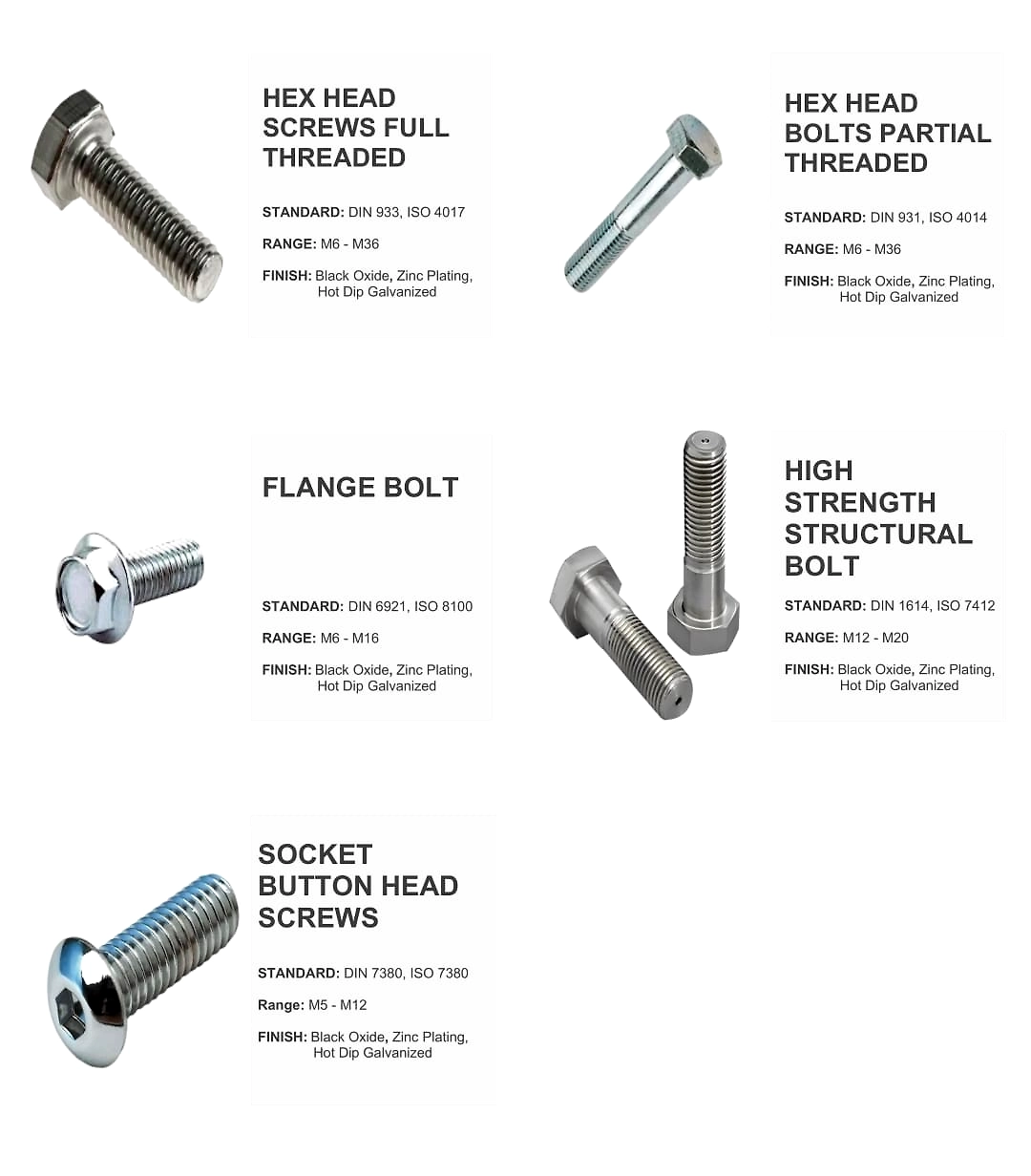 HEX HEAD SCREWS FULL THREADED

STANDARD: DIN 933, ISO 4017

RANGE: M6 - M36

FINISH: Black Oxide, Zinc Plating, Hot Dip Galvanized

HEX HEAD BOLTS PARTIAL THREADED

STANDARD: DIN 931, ISO 4014

RANGE: M6 - M36

FINISH: Black Oxide, Zinc Plating, Hot Dip Galvanized

FLANGE BOLT

STANDARD: DIN 6921, ISO 8100

RANGE: M6 - M16

FINISH: Black Oxide, Zinc Plating, Hot Dip Galvanized

HIGH STRENGTH STRUCTURAL BOLT

STANDARD: DIN 1614, ISO 7412

RANGE: M12 - M20

FINISH: Black Oxide, Zinc Plating, Hot Dip Galvanized

SOCKET BUTTON HEAD SCREWS

STANDARD: DIN 7380, ISO 7380

Range: M5 - M12

FINISH: Black Oxide, Zinc Plating, Hot Dip Galvanized